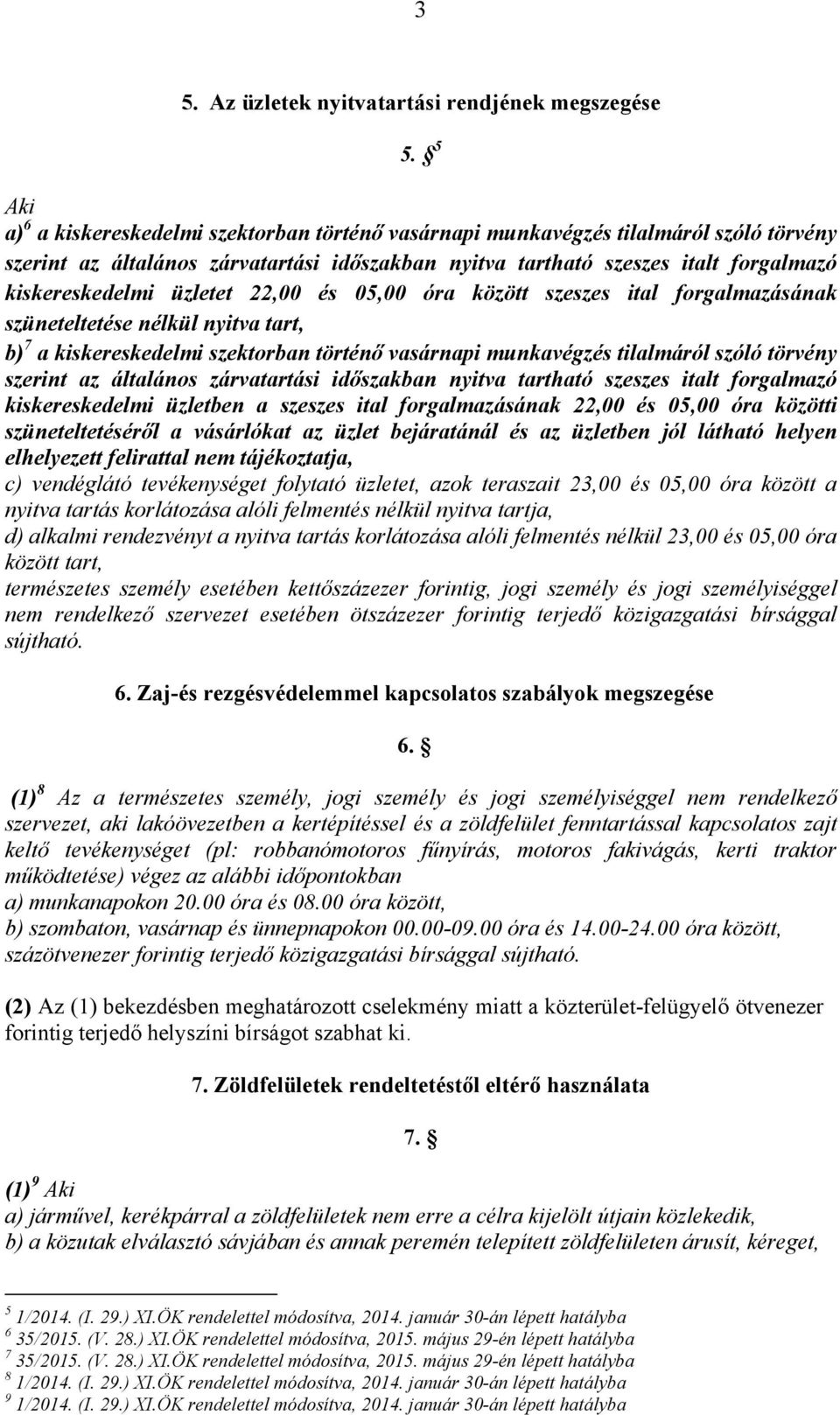 3

5. Az üzletek nyitvatartási rendjének megszegése

5. §$^5$

Aki
a)$^6$ a kiskereskedelmi szektorban történő vasárnapi munkavégzés tilalmáról szóló törvény szerint az általános zárvatartási időszakban nyitva tartható szeszes italt forgalmazó kiskereskedelmi üzletet 22,00 és 05,00 óra között szeszes ital forgalmazásának szüneteltetése nélkül nyitva tart,
b)$^7$ a kiskereskedelmi szektorban történő vasárnapi munkavégzés tilalmáról szóló törvény szerint az általános zárvatartási időszakban nyitva tartható szeszes italt forgalmazó kiskereskedelmi üzletben a szeszes ital forgalmazásának 22,00 és 05,00 óra közötti szüneteltetéséről a vásárlókat az üzlet bejáratánál és az üzletben jól látható helyen elhelyezett felirattal nem tájékoztatja,
c) vendéglátó tevékenységet folytató üzletet, azok teraszait 23,00 és 05,00 óra között a nyitva tartás korlátozása alóli felmentés nélkül nyitva tartja,
d) alkalmi rendezvényt a nyitva tartás korlátozása alóli felmentés nélkül 23,00 és 05,00 óra között tart,
természetes személy esetében kettőszázezer forintig, jogi személy és jogi személyiséggel nem rendelkező szervezet esetében ötszázezer forintig terjedő közigazgatási bírsággal sújtható.

6. Zaj-és rezgésvédelemmel kapcsolatos szabályok megszegése

6. §

(1)$^8$ Az a természetes személy, jogi személy és jogi személyiséggel nem rendelkező szervezet, aki lakóövezetben a kertépítéssel és a zöldfelület fenntartással kapcsolatos zajt keltő tevékenységet (pl: robbanómotoros fűnyírás, motoros fakivágás, kerti traktor működtetése) végez az alábbi időpontokban
a) munkanapokon 20.00 óra és 08.00 óra között,
b) szombaton, vasárnap és ünnepnapokon 00.00-09.00 óra és 14.00-24.00 óra között,
százötvenezer forintig terjedő közigazgatási bírsággal sújtható.

(2) Az (1) bekezdésben meghatározott cselekmény miatt a közterület-felügyelő ötvenezer forintig terjedő helyszíni bírságot szabhat ki.

7. Zöldfelületek rendeltetéstől eltérő használata

7. §

(1)$^9$ Aki
a) járművel, kerékpárral a zöldfelületek nem erre a célra kijelölt útjain közlekedik,
b) a közutak elválasztó sávjában és annak peremén telepített zöldfelületen árusít, kéreget,

$^5$ 1/2014. (I. 29.) XI.ÖK rendelettel módosítva, 2014. január 30-án lépett hatályba
$^6$ 35/2015. (V. 28.) XI.ÖK rendelettel módosítva, 2015. május 29-én lépett hatályba
$^7$ 35/2015. (V. 28.) XI.ÖK rendelettel módosítva, 2015. május 29-én lépett hatályba
$^8$ 1/2014. (I. 29.) XI.ÖK rendelettel módosítva, 2014. január 30-án lépett hatályba
$^9$ 1/2014. (I. 29.) XI.ÖK rendelettel módosítva, 2014. január 30-án lépett hatályba